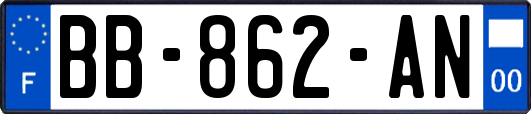 F

BB-862-AN

00